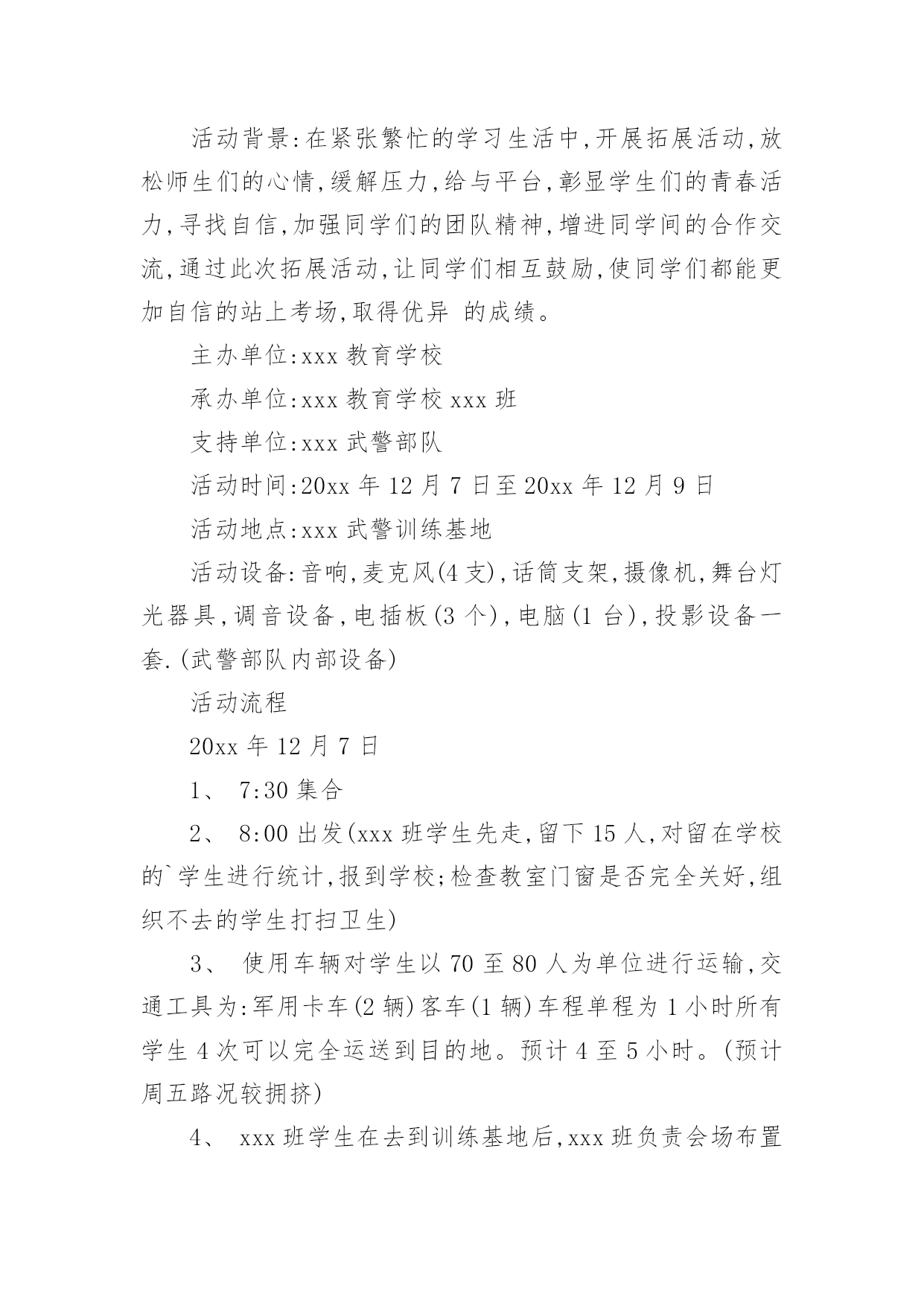 活动背景:在紧张繁忙的学习生活中,开展拓展活动,放松师生们的心情,缓解压力,给与平台,彰显学生们的青春活力,寻找自信,加强同学们的团队精神,增进同学间的合作交流,通过此次拓展活动,让同学们相互鼓励,使同学们都能更加自信的站上考场,取得优异 的成绩。

主办单位:xxx 教育学校

承办单位:xxx 教育学校 xxx 班

支持单位:xxx 武警部队

活动时间:20xx 年 12 月 7 日至 20xx 年 12 月 9 日

活动地点:xxx 武警训练基地

活动设备:音响,麦克风(4 支),话筒支架,摄像机,舞台灯光器具,调音设备,电插板(3 个),电脑(1 台),投影设备一套.(武警部队内部设备)

活动流程

20xx 年 12 月 7 日

1、 7:30 集合

2、 8:00 出发(xxx 班学生先走,留下 15 人,对留在学校的`学生进行统计,报到学校;检查教室门窗是否完全关好,组织不去的学生打扫卫生)

3、 使用车辆对学生以 70 至 80 人为单位进行运输,交通工具为:军用卡车(2 辆)客车(1 辆)车程单程为 1 小时所有学生 4 次可以完全运送到目的地。预计 4 至 5 小时。(预计周五路况较拥挤)

4、 xxx 班学生在去到训练基地后,xxx 班负责会场布置